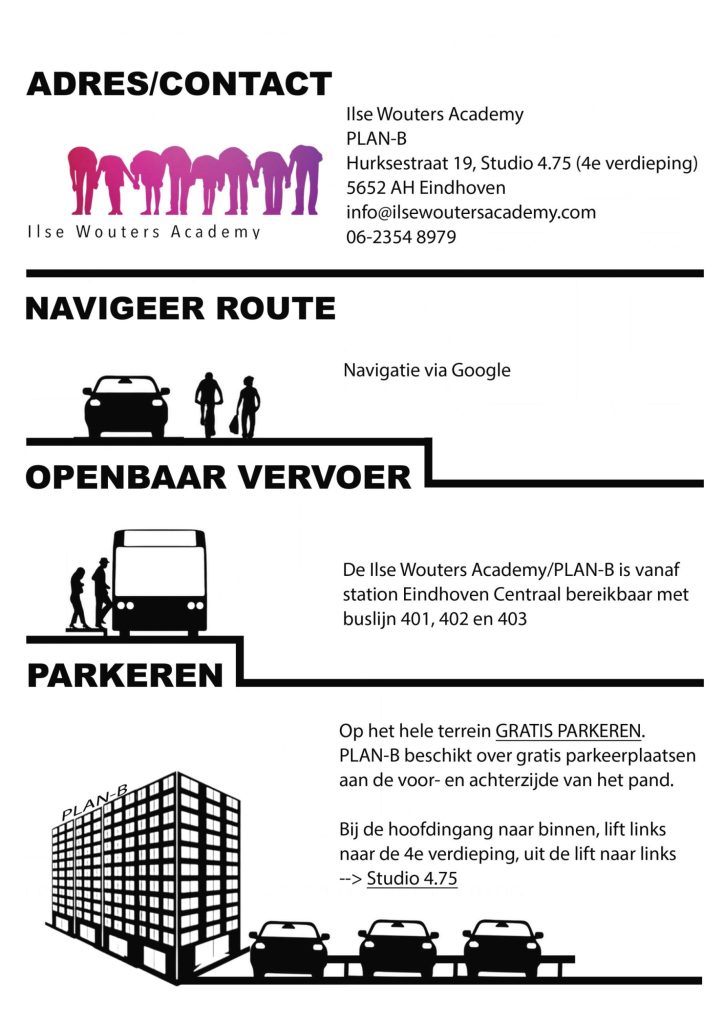 ADRES/CONTACT

Ilse Wouters Academy

Ilse Wouters Academy
PLAN-B
Hurksestraat 19, Studio 4.75 (4e verdieping)
5652 AH Eindhoven
info@ilsewoutersacademy.com
06-2354 8979

NAVIGEER ROUTE

Navigatie via Google

OPENBAAR VERVOER

De Ilse Wouters Academy/PLAN-B is vanaf station Eindhoven Centraal bereikbaar met buslijn 401, 402 en 403

PARKEREN

Op het hele terrein GRATIS PARKEREN. PLAN-B beschikt over gratis parkeerplaatsen aan de voor- en achterzijde van het pand.

Bij de hoofdingang naar binnen, lift links naar de 4e verdieping, uit de lift naar links --> Studio 4.75

PLAN-B